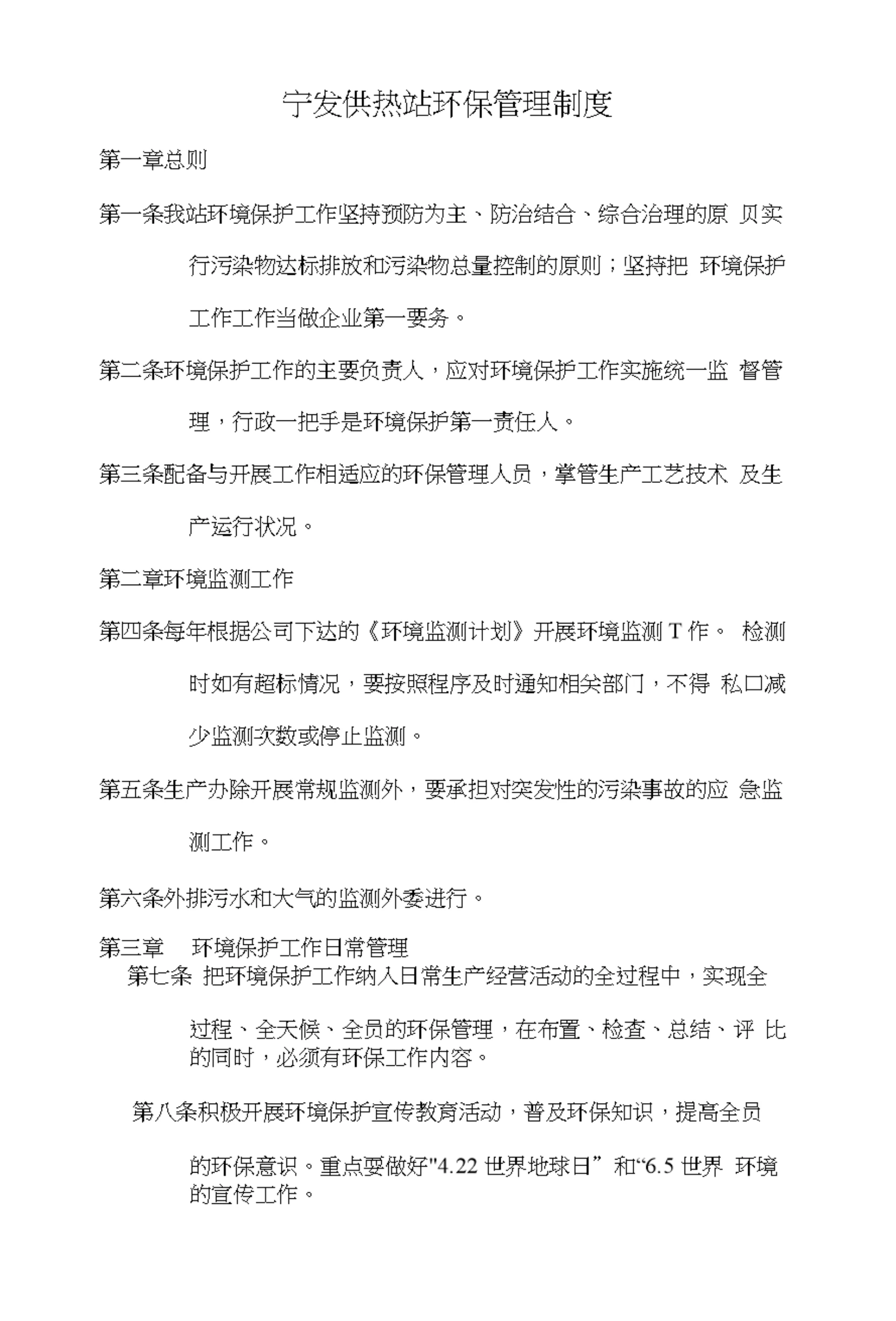 宁发供热站环保管理制度

第一章总则

第一条我站环境保护工作坚持预防为主、防治结合、综合治理的原 贝实行污染物达标排放和污染物总量控制的原则；坚持把 环境保护工作工作当做企业第一要务。

第二条环境保护工作的主要负责人，应对环境保护工作实施统一监 督管理，行政一把手是环境保护第一责任人。

第三条配备与开展工作相适应的环保管理人员，掌管生产工艺技术 及生产运行状况。

第二章环境监测工作

第四条每年根据公司下达的《环境监测计划》开展环境监测 T 作。 检测时如有超标情况，要按照程序及时通知相关部门，不得 私口减少监测次数或停止监测。

第五条生产办除开展常规监测外，要承担对突发性的污染事故的应 急监测工作。

第六条外排污水和大气的监测外委进行。

第三章 环境保护工作日常管理

第七条 把环境保护工作纳入日常生产经营活动的全过程中，实现全过程、全天候、全员的环保管理，在布置、检查、总结、评 比的同时，必须有环保工作内容。

第八条积极开展环境保护宣传教育活动，普及环保知识，提高全员的环保意识。重点要做好"4.22 世界地球日”和“6.5 世界 环境的宣传工作。